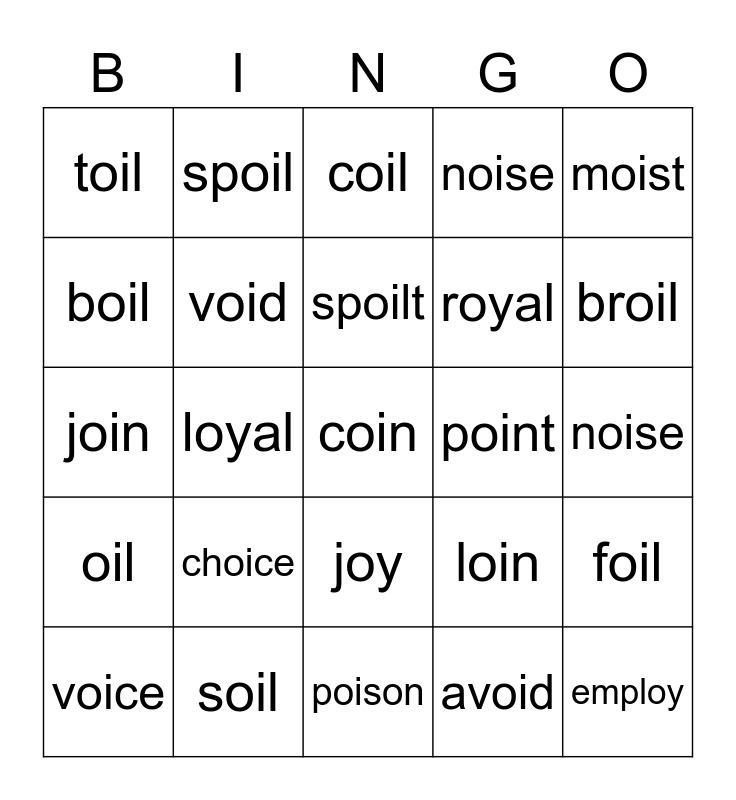 | B | I | N | G | O |
|---|---|---|---|---|
| toil | spoil | coil | noise | moist |
| boil | void | spoilt | royal | broil |
| join | loyal | coin | point | noise |
| oil | choice | joy | loin | foil |
| voice | soil | poison | avoid | employ |